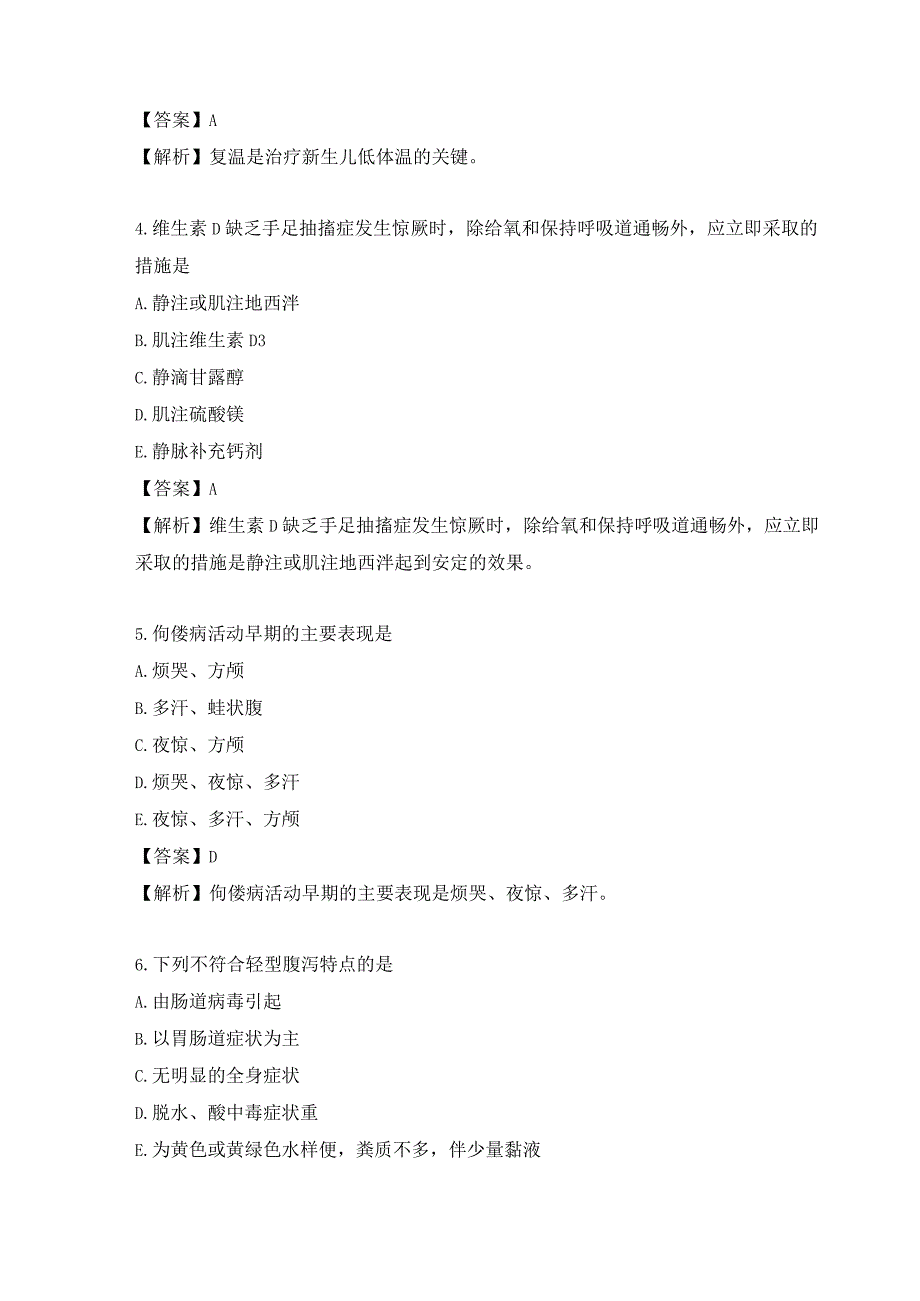 【答案】A
【解析】复温是治疗新生儿低体温的关键。

4.维生素 D 缺乏手足抽搐症发生惊厥时，除给氧和保持呼吸道通畅外，应立即采取的措施是
A.静注或肌注地西泮
B.肌注维生素 D3
C.静滴甘露醇
D.肌注硫酸镁
E.静脉补充钙剂
【答案】A
【解析】维生素 D 缺乏手足抽搐症发生惊厥时，除给氧和保持呼吸道通畅外，应立即采取的措施是静注或肌注地西泮起到安定的效果。

5.佝偻病活动早期的主要表现是
A.烦哭、方颅
B.多汗、蛙状腹
C.夜惊、方颅
D.烦哭、夜惊、多汗
E.夜惊、多汗、方颅
【答案】D
【解析】佝偻病活动早期的主要表现是烦哭、夜惊、多汗。

6.下列不符合轻型腹泻特点的是
A.由肠道病毒引起
B.以胃肠道症状为主
C.无明显的全身症状
D.脱水、酸中毒症状重
E.为黄色或黄绿色水样便，粪质不多，伴少量黏液